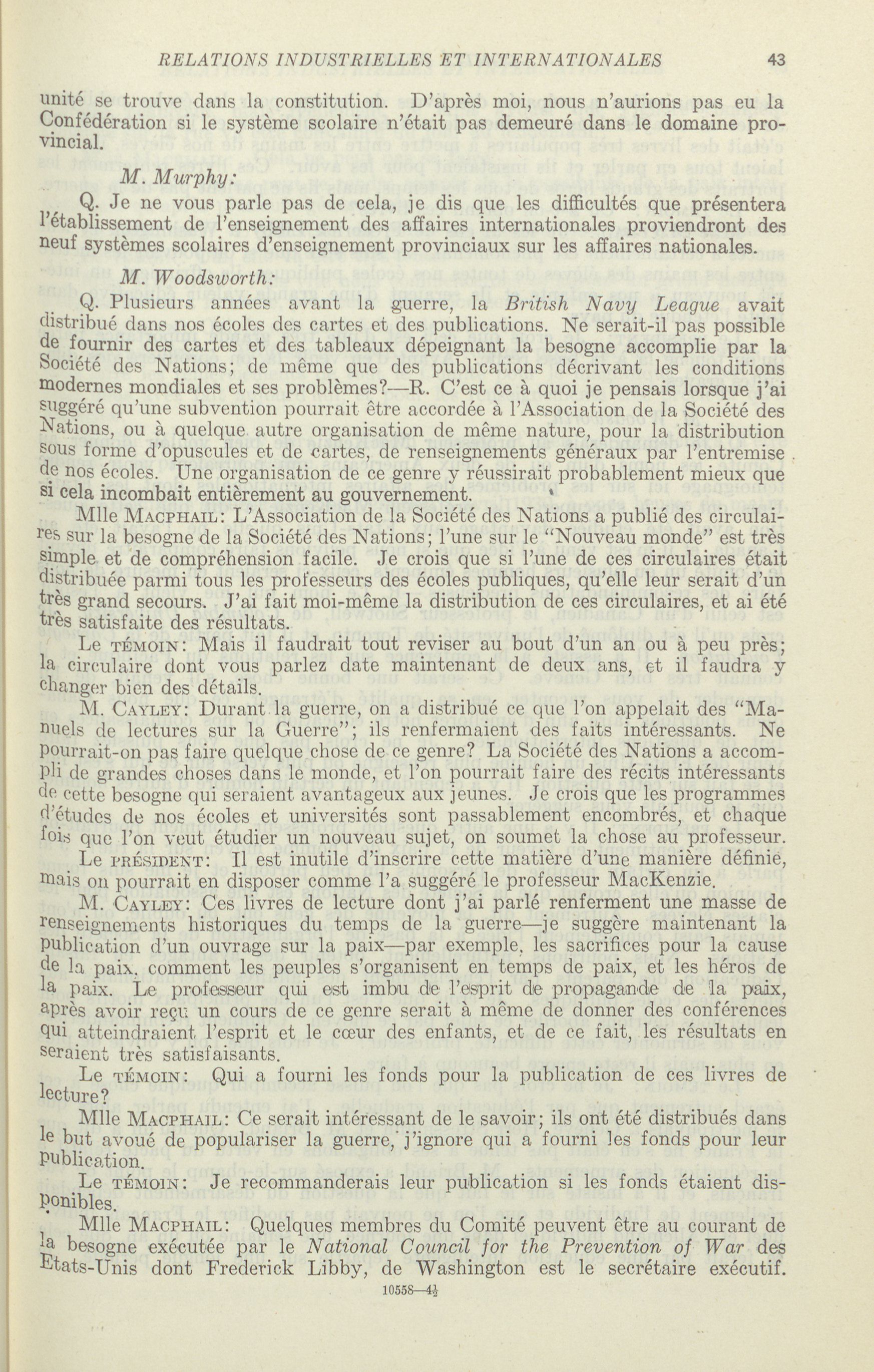 RELATIONS INDUSTRIELLES ET INTERNATIONALES 43

unité se trouve dans la constitution. D'après moi, nous n'aurions pas eu la Confédération si le système scolaire n'était pas demeuré dans le domaine provincial.

M. Murphy:

Q. Je ne vous parle pas de cela, je dis que les difficultés que présentera l'établissement de l'enseignement des affaires internationales proviendront des neuf systèmes scolaires d'enseignement provinciaux sur les affaires nationales.

M. Woodsworth:

Q. Plusieurs années avant la guerre, la British Navy League avait distribué dans nos écoles des cartes et des publications. Ne serait-il pas possible de fournir des cartes et des tableaux dépeignant la besogne accomplie par la Société des Nations; de même que des publications décrivant les conditions modernes mondiales et ses problèmes?—R. C'est ce à quoi je pensais lorsque j'ai suggéré qu'une subvention pourrait être accordée à l'Association de la Société des Nations, ou à quelque autre organisation de même nature, pour la distribution sous forme d'opuscules et de cartes, de renseignements généraux par l'entremise de nos écoles. Une organisation de ce genre y réussirait probablement mieux que si cela incombait entièrement au gouvernement.

Mlle MACPHAIL: L'Association de la Société des Nations a publié des circulaires sur la besogne de la Société des Nations; l'une sur le "Nouveau monde" est très simple et de compréhension facile. Je crois que si l'une de ces circulaires était distribuée parmi tous les professeurs des écoles publiques, qu'elle leur serait d'un très grand secours. J'ai fait moi-même la distribution de ces circulaires, et ai été très satisfaite des résultats.

Le TÉMOIN: Mais il faudrait tout reviser au bout d'un an ou à peu près; la circulaire dont vous parlez date maintenant de deux ans, et il faudra y changer bien des détails.

M. CAYLEY: Durant la guerre, on a distribué ce que l'on appelait des "Manuels de lectures sur la Guerre"; ils renfermaient des faits intéressants. Ne pourrait-on pas faire quelque chose de ce genre? La Société des Nations a accompli de grandes choses dans le monde, et l'on pourrait faire des récits intéressants de cette besogne qui seraient avantageux aux jeunes. Je crois que les programmes d'études de nos écoles et universités sont passablement encombrés, et chaque fois que l'on veut étudier un nouveau sujet, on soumet la chose au professeur.

Le PRÉSIDENT: Il est inutile d'inscrire cette matière d'une manière définie, mais on pourrait en disposer comme l'a suggéré le professeur MacKenzie.

M. CAYLEY: Ces livres de lecture dont j'ai parlé renferment une masse de renseignements historiques du temps de la guerre—je suggère maintenant la publication d'un ouvrage sur la paix—par exemple, les sacrifices pour la cause de la paix, comment les peuples s'organisent en temps de paix, et les héros de la paix. Le professeur qui est imbu de l'esprit de propagande de la paix, après avoir reçu un cours de ce genre serait à même de donner des conférences qui atteindraient l'esprit et le cœur des enfants, et de ce fait, les résultats en seraient très satisfaisants.

Le TÉMOIN: Qui a fourni les fonds pour la publication de ces livres de lecture?

Mlle MACPHAIL: Ce serait intéressant de le savoir; ils ont été distribués dans le but avoué de populariser la guerre, j'ignore qui a fourni les fonds pour leur publication.

Le TÉMOIN: Je recommanderais leur publication si les fonds étaient disponibles.

Mlle MACPHAIL: Quelques membres du Comité peuvent être au courant de la besogne exécutée par le National Council for the Prevention of War des Etats-Unis dont Frederick Libby, de Washington est le secrétaire exécutif.

10558—4½